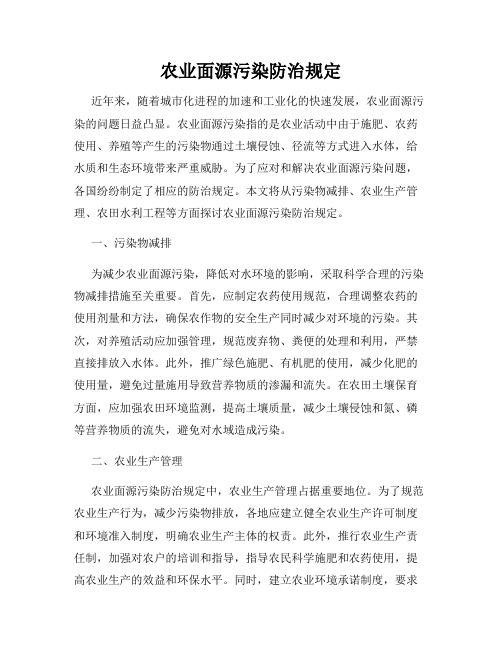 农业面源污染防治规定

近年来，随着城市化进程的加速和工业化的快速发展，农业面源污染的问题日益凸显。农业面源污染指的是农业活动中由于施肥、农药使用、养殖等产生的污染物通过土壤侵蚀、径流等方式进入水体，给水质和生态环境带来严重威胁。为了应对和解决农业面源污染问题，各国纷纷制定了相应的防治规定。本文将从污染物减排、农业生产管理、农田水利工程等方面探讨农业面源污染防治规定。

一、污染物减排

为减少农业面源污染，降低对水环境的影响，采取科学合理的污染物减排措施至关重要。首先，应制定农药使用规范，合理调整农药的使用剂量和方法，确保农作物的安全生产同时减少对环境的污染。其次，对养殖活动应加强管理，规范废弃物、粪便的处理和利用，严禁直接排放入水体。此外，推广绿色施肥、有机肥的使用，减少化肥的使用量，避免过量施用导致营养物质的渗漏和流失。在农田土壤保育方面，应加强农田环境监测，提高土壤质量，减少土壤侵蚀和氮、磷等营养物质的流失，避免对水域造成污染。

二、农业生产管理

农业面源污染防治规定中，农业生产管理占据重要地位。为了规范农业生产行为，减少污染物排放，各地应建立健全农业生产许可制度和环境准入制度，明确农业生产主体的权责。此外，推行农业生产责任制，加强对农户的培训和指导，指导农民科学施肥和农药使用，提高农业生产的效益和环保水平。同时，建立农业环境承诺制度，要求